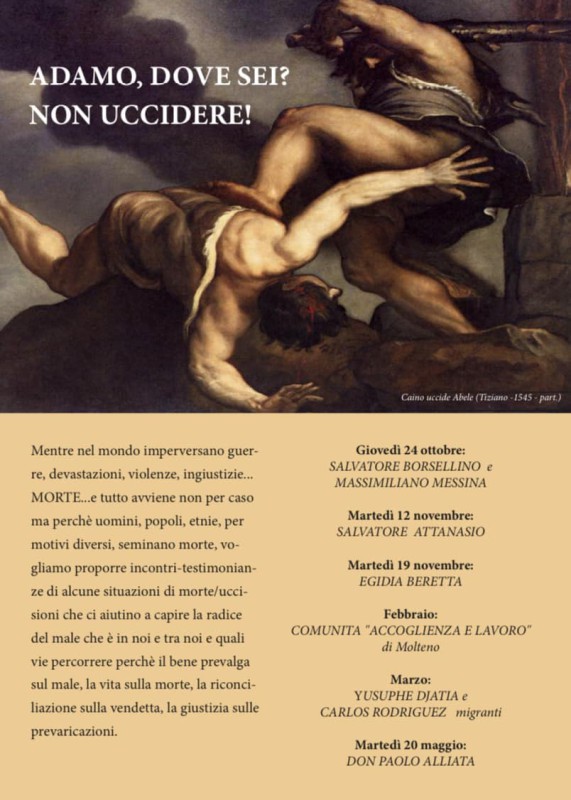 ADAMO, DOVE SEI?
NON UCCIDERE!

Caino uccide Abele (Tiziano -1545 - part.)

Mentre nel mondo imperversano guerre, devastazioni, violenze, ingiustizie... MORTE...e tutto avviene non per caso ma perchè uomini, popoli, etnie, per motivi diversi, seminano morte, vogliamo proporre incontri-testimonianze di alcune situazioni di morte/uccisioni che ci aiutino a capire la radice del male che è in noi e tra noi e quali vie percorrere perchè il bene prevalga sul male, la vita sulla morte, la riconciliazione sulla vendetta, la giustizia sulle prevaricazioni.

Giovedì 24 ottobre:
SALVATORE BORSELLINO e
MASSIMILIANO MESSINA

Martedì 12 novembre:
SALVATORE ATTANASIO

Martedì 19 novembre:
EGIDIA BERETTA

Febbraio:
COMUNITA "ACCOGLIENZA E LAVORO"
di Molteno

Marzo:
YUSUPHE DJATIA e
CARLOS RODRIGUEZ migranti

Martedì 20 maggio:
DON PAOLO ALLIATA